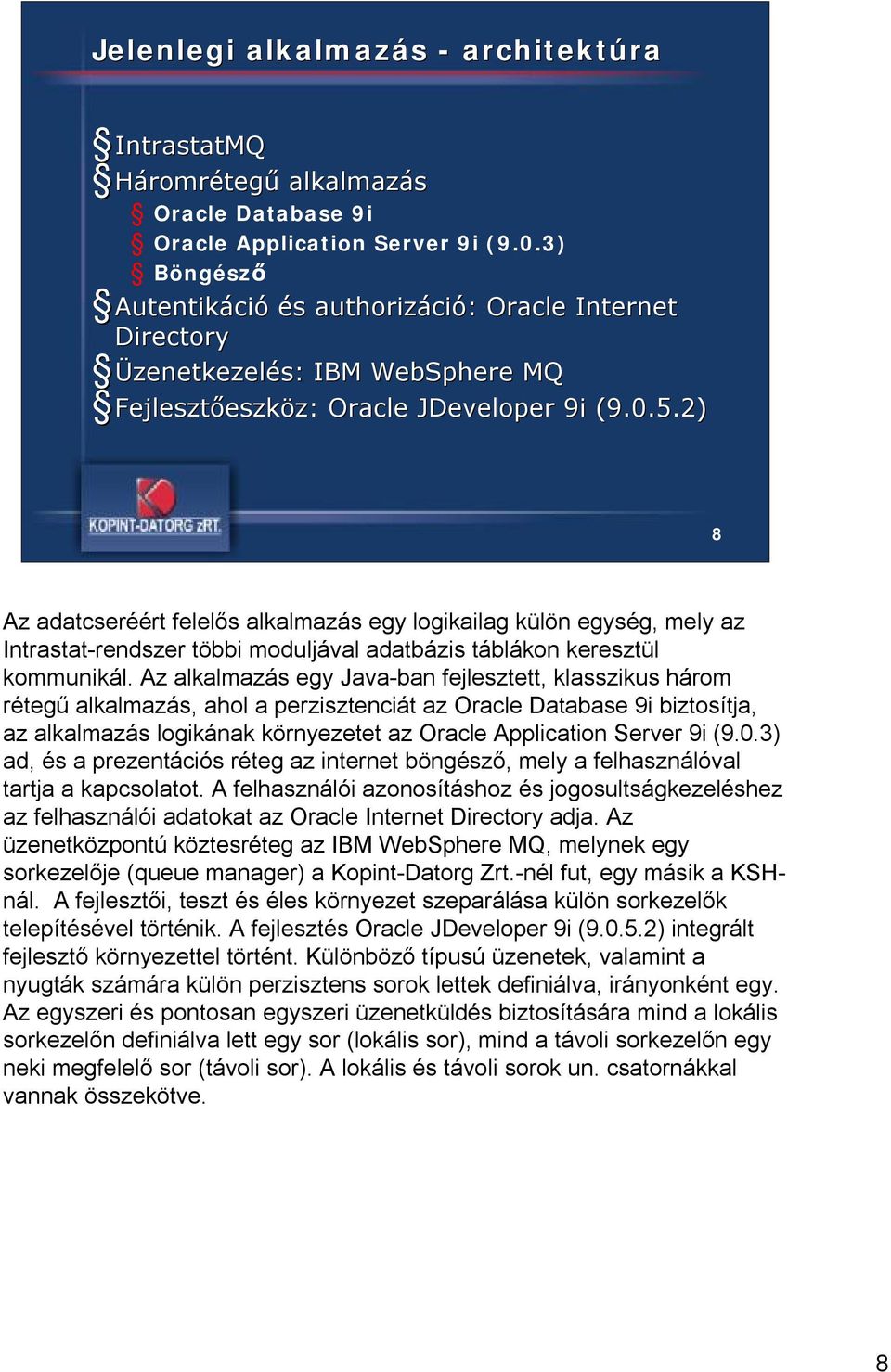 Jelenlegi alkalmazás - architektúra

§ IntrastatMQ
§ Háromrétegű alkalmazás
§ Oracle Database 9i
§ Oracle Application Server 9i (9.0.3)
§ Böngésző
§ Autentikáció és authorizáció: Oracle Internet Directory
§ Üzenetkezelés: IBM WebSphere MQ
§ Fejlesztőeszköz: Oracle JDeveloper 9i (9.0.5.2)

KOPINT-DATORG zRT.

8

Az adatcseréért felelős alkalmazás egy logikailag külön egység, mely az Intrastat-rendszer többi moduljával adatbázis táblákon keresztül kommunikál. Az alkalmazás egy Java-ban fejlesztett, klasszikus három rétegű alkalmazás, ahol a perzisztenciát az Oracle Database 9i biztosítja, az alkalmazás logikának környezetet az Oracle Application Server 9i (9.0.3) ad, és a prezentációs réteg az internet böngésző, mely a felhasználóval tartja a kapcsolatot. A felhasználói azonosításhoz és jogosultságkezeléshez az felhasználói adatokat az Oracle Internet Directory adja. Az üzenetközpontú köztesréteg az IBM WebSphere MQ, melynek egy sorkezelője (queue manager) a Kopint-Datorg Zrt.-nél fut, egy másik a KSH-nál. A fejlesztői, teszt és éles környezet szeparálása külön sorkezelők telepítésével történik. A fejlesztés Oracle JDeveloper 9i (9.0.5.2) integrált fejlesztő környezettel történt. Különböző típusú üzenetek, valamint a nyugták számára külön perzisztens sorok lettek definiálva, irányonként egy. Az egyszeri és pontosan egyszeri üzenetküldés biztosítására mind a lokális sorkezelőn definiálva lett egy sor (lokális sor), mind a távoli sorkezelőn egy neki megfelelő sor (távoli sor). A lokális és távoli sorok un. csatornákkal vannak összekötve.

8